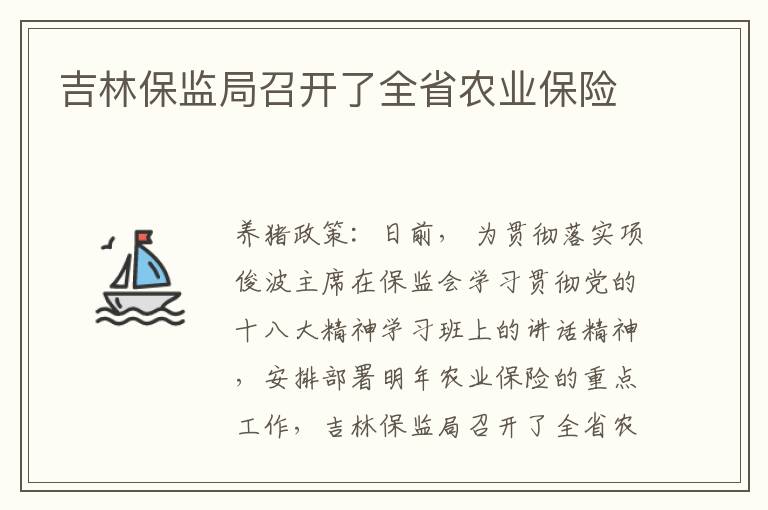 吉林保监局召开了全省农业保险

养猪政策：日前，为贯彻落实项俊波主席在保监会学习贯彻党的十八大精神学习班上的讲话精神，安排部署明年农业保险的重点工作，吉林保监局召开了全省农